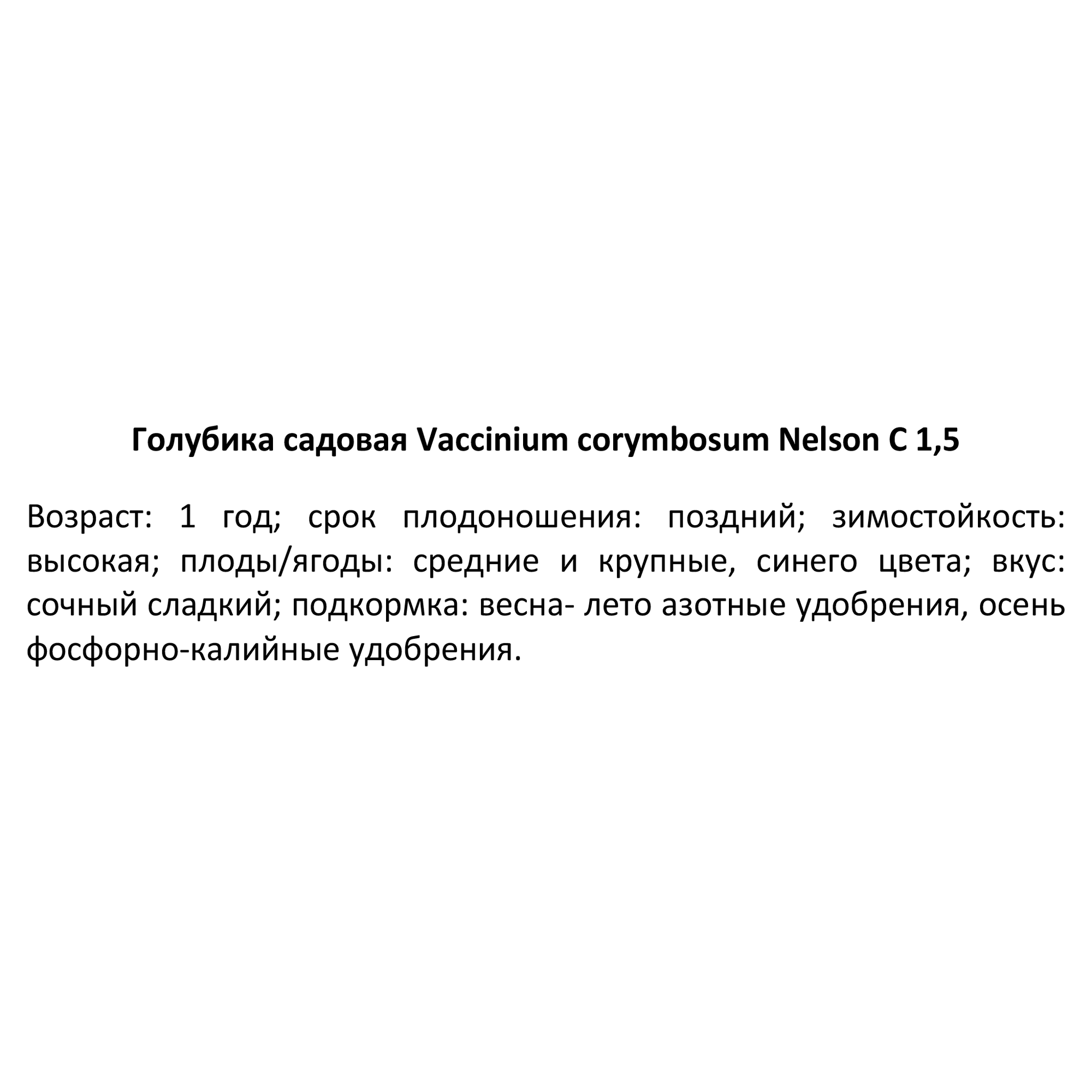 Голубика садовая Vaccinium corymbosum Nelson C 1,5

Возраст: 1 год; срок плодоношения: поздний; зимостойкость: высокая; плоды/ягоды: средние и крупные, синего цвета; вкус: сочный сладкий; подкормка: весна- лето азотные удобрения, осень фосфорно-калийные удобрения.